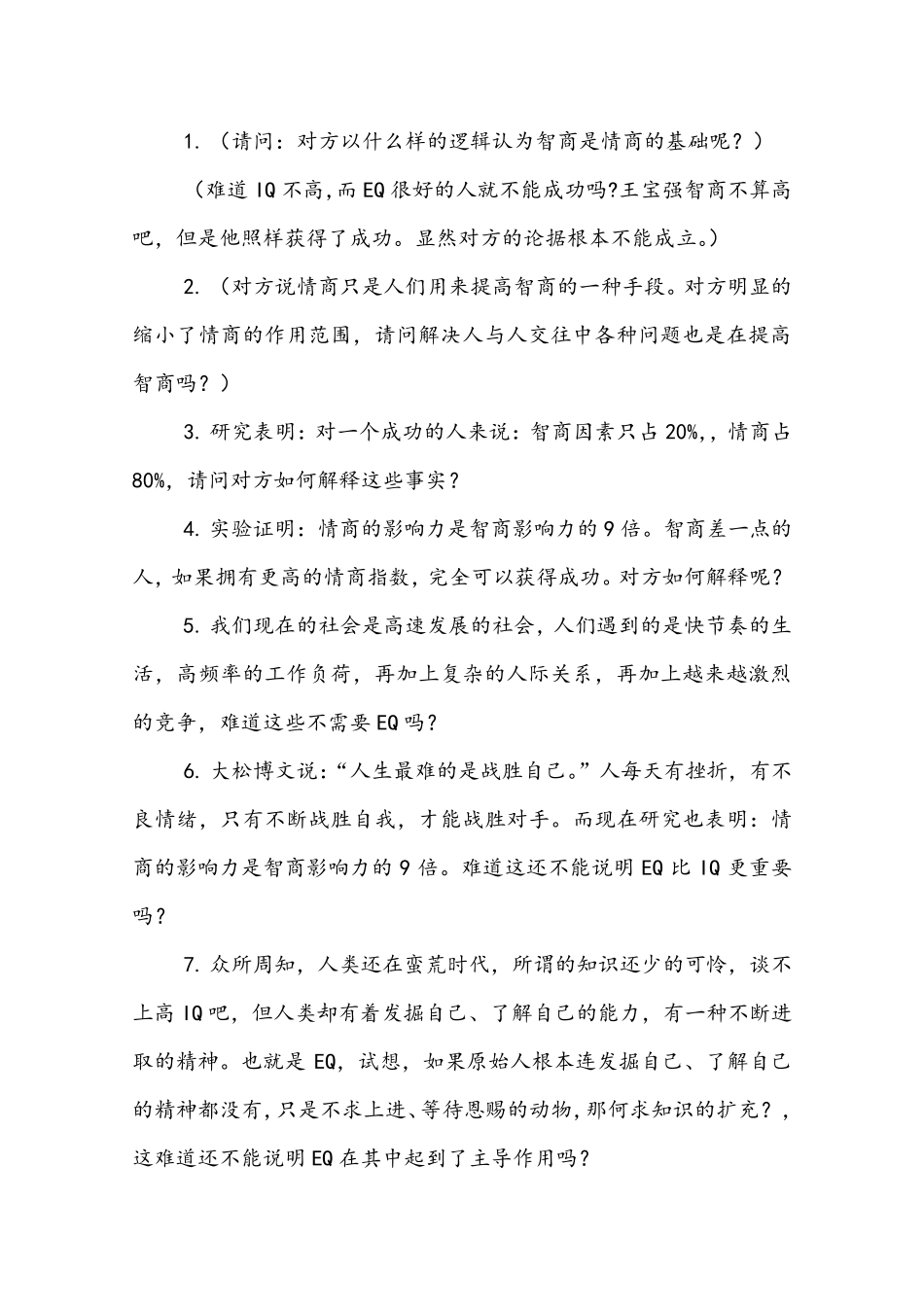 1.（请问：对方以什么样的逻辑认为智商是情商的基础呢？）

（难道IQ不高,而EQ很好的人就不能成功吗?王宝强智商不算高吧，但是他照样获得了成功。显然对方的论据根本不能成立。）

2.（对方说情商只是人们用来提高智商的一种手段。对方明显的缩小了情商的作用范围，请问解决人与人交往中各种问题也是在提高智商吗？）

3.研究表明：对一个成功的人来说：智商因素只占20%,，情商占80%，请问对方如何解释这些事实？

4.实验证明：情商的影响力是智商影响力的9倍。智商差一点的人，如果拥有更高的情商指数，完全可以获得成功。对方如何解释呢？

5.我们现在的社会是高速发展的社会，人们遇到的是快节奏的生活，高频率的工作负荷，再加上复杂的人际关系，再加上越来越激烈的竞争，难道这些不需要EQ吗？

6.大松博文说：“人生最难的是战胜自己。”人每天有挫折，有不良情绪，只有不断战胜自我，才能战胜对手。而现在研究也表明：情商的影响力是智商影响力的9倍。难道这还不能说明EQ比IQ更重要吗？

7.众所周知，人类还在蛮荒时代，所谓的知识还少的可怜，谈不上高IQ吧，但人类却有着发掘自己、了解自己的能力，有一种不断进取的精神。也就是EQ，试想，如果原始人根本连发掘自己、了解自己的精神都没有，只是不求上进、等待恩赐的动物，那何求知识的扩充？，这难道还不能说明EQ在其中起到了主导作用吗？